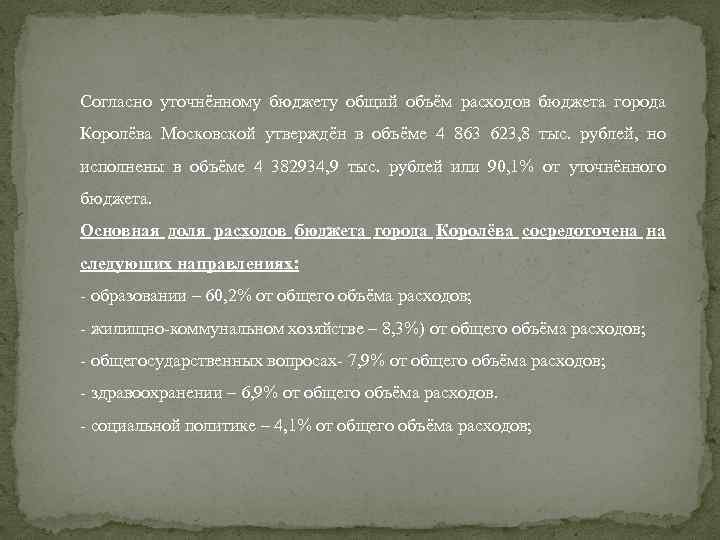 Согласно уточнённому бюджету общий объём расходов бюджета города Королёва Московской утверждён в объёме 4 863 623,8 тыс. рублей, но исполнены в объёме 4 382934,9 тыс. рублей или 90,1% от уточнённого бюджета.

Основная доля расходов бюджета города Королёва сосредоточена на следующих направлениях:

- образовании – 60,2% от общего объёма расходов;

- жилищно-коммунальном хозяйстве – 8,3%) от общего объёма расходов;

- общегосударственных вопросах- 7,9% от общего объёма расходов;

- здравоохранении – 6,9% от общего объёма расходов.

- социальной политике – 4,1% от общего объёма расходов;